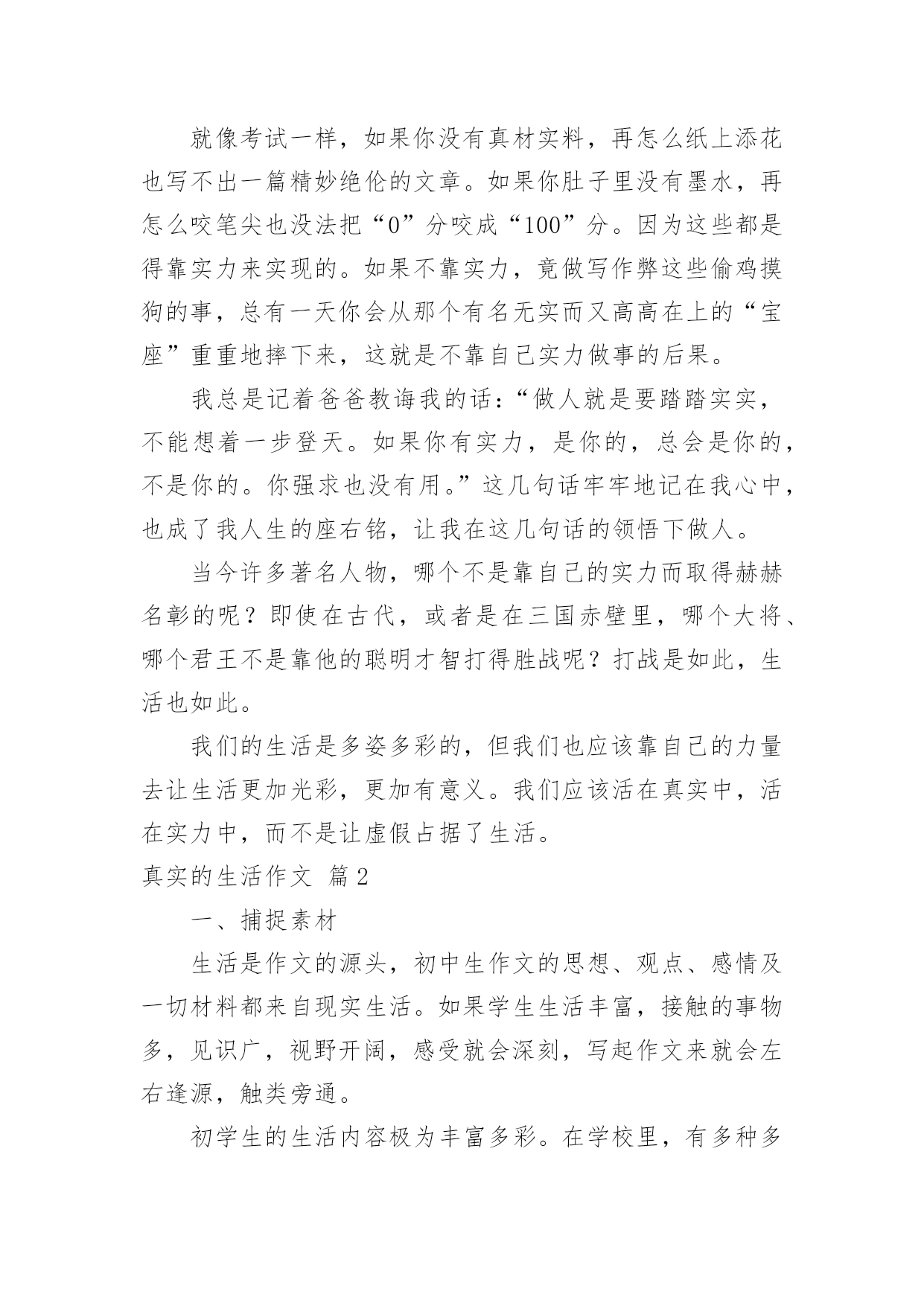 就像考试一样，如果你没有真材实料，再怎么纸上添花也写不出一篇精妙绝伦的文章。如果你肚子里没有墨水，再怎么咬笔尖也没法把“0”分咬成“100”分。因为这些都是得靠实力来实现的。如果不靠实力，竟做写作弊这些偷鸡摸狗的事，总有一天你会从那个有名无实而又高高在上的“宝座”重重地摔下来，这就是不靠自己实力做事的后果。

我总是记着爸爸教诲我的话：“做人就是要踏踏实实，不能想着一步登天。如果你有实力，是你的，总会是你的，不是你的。你强求也没有用。”这几句话牢牢地记在我心中，也成了我人生的座右铭，让我在这几句话的领悟下做人。

当今许多著名人物，哪个不是靠自己的实力而取得赫赫名彰的呢？即使在古代，或者是在三国赤壁里，哪个大将、哪个君王不是靠他的聪明才智打得胜战呢？打战是如此，生活也如此。

我们的生活是多姿多彩的，但我们也应该靠自己的力量去让生活更加光彩，更加有意义。我们应该活在真实中，活在实力中，而不是让虚假占据了生活。

真实的生活作文 篇2

一、捕捉素材

生活是作文的源头，初中生作文的思想、观点、感情及一切材料都来自现实生活。如果学生生活丰富，接触的事物多，见识广，视野开阔，感受就会深刻，写起作文来就会左右逢源，触类旁通。

初学生的生活内容极为丰富多彩。在学校里，有多种多